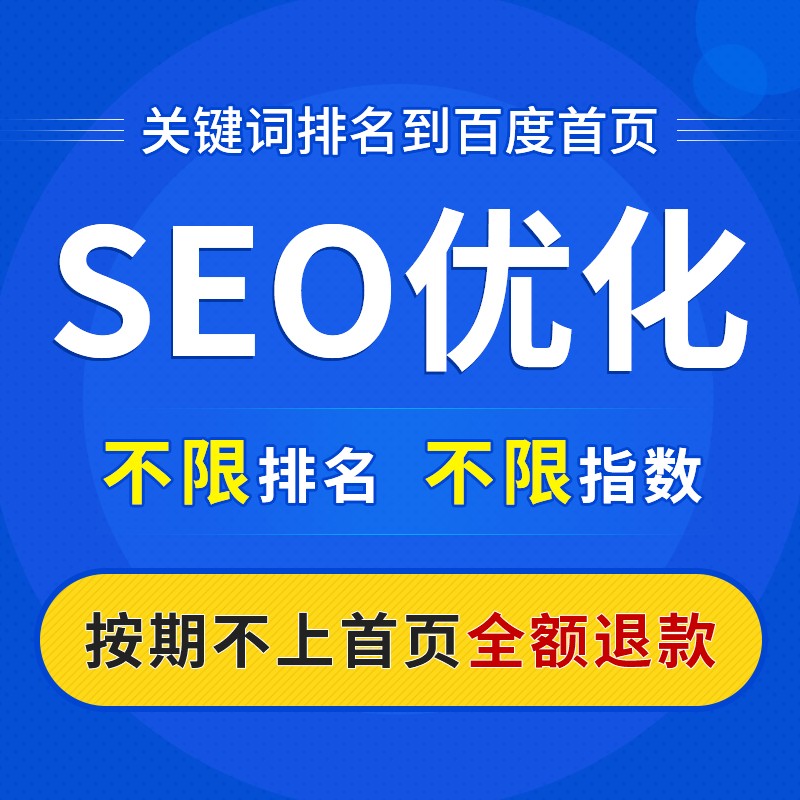 关键词排名到百度首页

SEO优化

不限排名 不限指数

按期不上首页全额退款